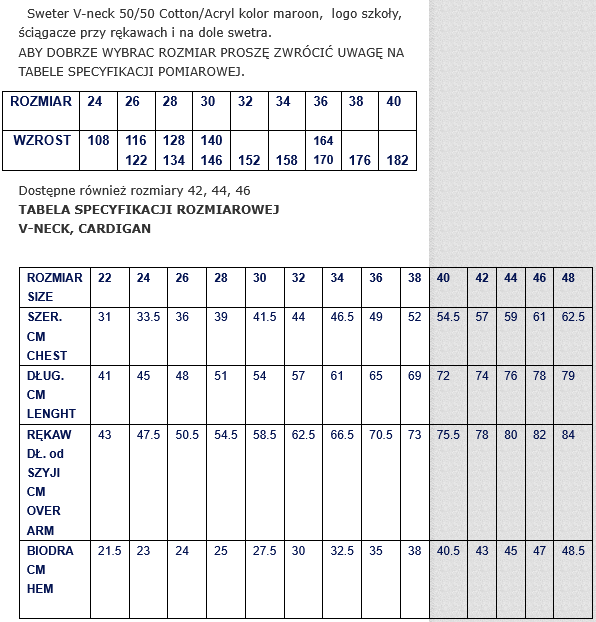 Sweter V-neck 50/50 Cotton/Acryl kolor maroon, logo szkoły, ściągacze przy rękawach i na dole swetra.
ABY DOBRZE WYBRAC ROZMIAR PROSZĘ ZWRÓCIĆ UWAGĘ NA TABELE SPECYFIKACJI POMIAROWEJ.

| ROZMIAR | 24 | 26 | 28 | 30 | 32 | 34 | 36 | 38 | 40 |
|---|---|---|---|---|---|---|---|---|---|
| WZROST | 108 | 116 122 | 128 134 | 140 146 | 152 | 158 | 164 170 | 176 | 182 |

Dostępne również rozmiary 42, 44, 46
TABELA SPECYFIKACJI ROZMIAROWEJ
V-NECK, CARDIGAN

| ROZMIAR SIZE | 22 | 24 | 26 | 28 | 30 | 32 | 34 | 36 | 38 | 40 | 42 | 44 | 46 | 48 |
|---|---|---|---|---|---|---|---|---|---|---|---|---|---|---|
| SZER. CM CHEST | 31 | 33.5 | 36 | 39 | 41.5 | 44 | 46.5 | 49 | 52 | 54.5 | 57 | 59 | 61 | 62.5 |
| DŁUG. CM LENGHT | 41 | 45 | 48 | 51 | 54 | 57 | 61 | 65 | 69 | 72 | 74 | 76 | 78 | 79 |
| RĘKAW DŁ. od SZYJI CM OVER ARM | 43 | 47.5 | 50.5 | 54.5 | 58.5 | 62.5 | 66.5 | 70.5 | 73 | 75.5 | 78 | 80 | 82 | 84 |
| BIODRA CM HEM | 21.5 | 23 | 24 | 25 | 27.5 | 30 | 32.5 | 35 | 38 | 40.5 | 43 | 45 | 47 | 48.5 |